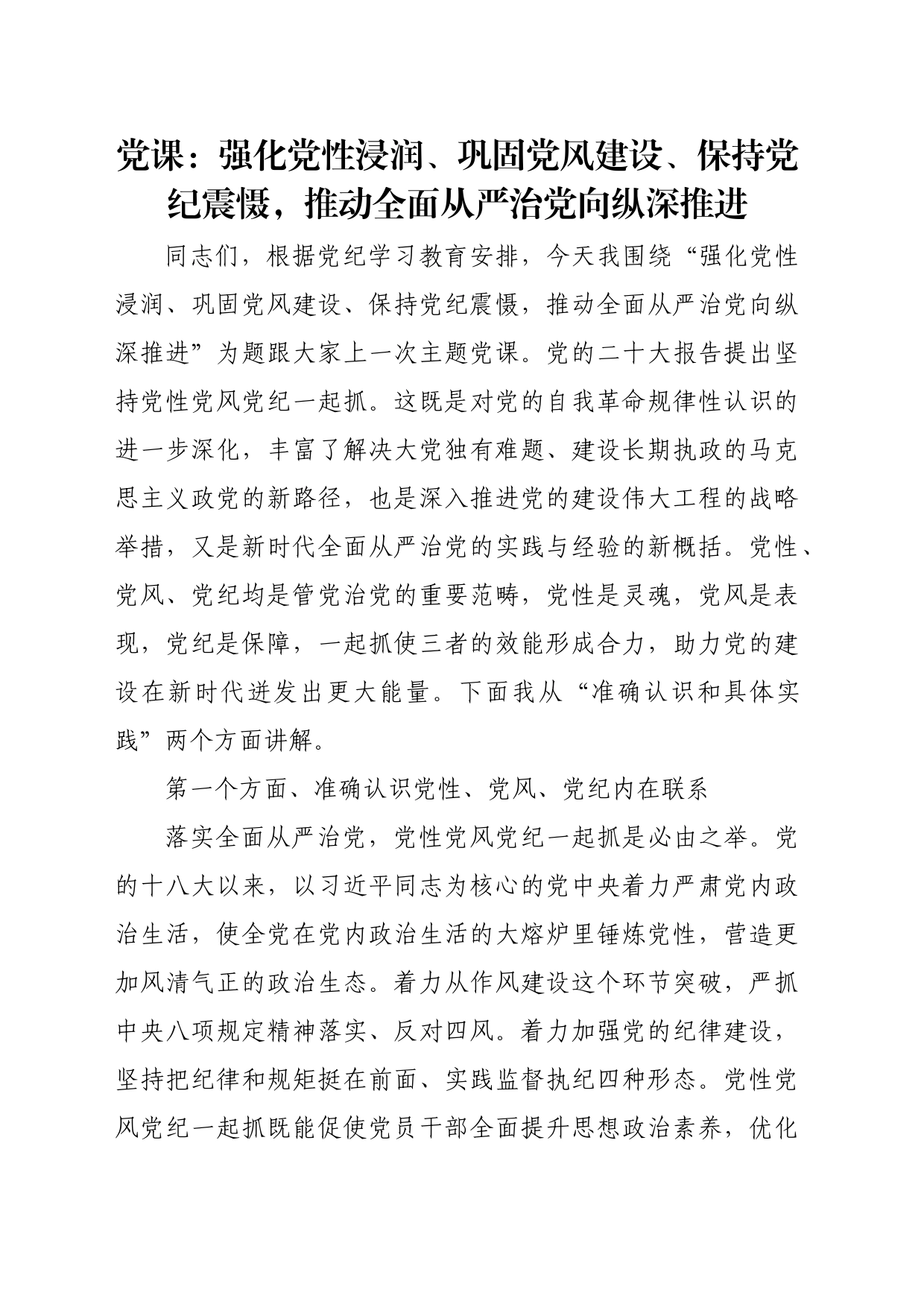 党课：强化党性浸润、巩固党风建设、保持党纪震慑，推动全面从严治党向纵深推进

同志们，根据党纪学习教育安排，今天我围绕“强化党性浸润、巩固党风建设、保持党纪震慑，推动全面从严治党向纵深推进”为题跟大家上一次主题党课。党的二十大报告提出坚持党性党风党纪一起抓。这既是对党的自我革命规律性认识的进一步深化，丰富了解决大党独有难题、建设长期执政的马克思主义政党的新路径，也是深入推进党的建设伟大工程的战略举措，又是新时代全面从严治党的实践与经验的新概括。党性、党风、党纪均是管党治党的重要范畴，党性是灵魂，党风是表现，党纪是保障，一起抓使三者的效能形成合力，助力党的建设在新时代迸发出更大能量。下面我从“准确认识和具体实践”两个方面讲解。

第一个方面、准确认识党性、党风、党纪内在联系

落实全面从严治党，党性党风党纪一起抓是必由之举。党的十八大以来，以习近平同志为核心的党中央着力严肃党内政治生活，使全党在党内政治生活的大熔炉里锤炼党性，营造更加风清气正的政治生态。着力从作风建设这个环节突破，严抓中央八项规定精神落实、反对四风。着力加强党的纪律建设，坚持把纪律和规矩挺在前面、实践监督执纪四种形态。党性党风党纪一起抓既能促使党员干部全面提升思想政治素养，优化